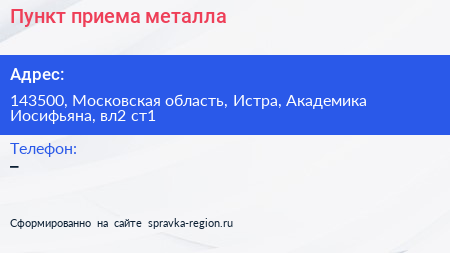 Пункт приема металла

Адрес:

143500, Московская область, Истра, Академика Иосифьяна, вл2 ст1

Телефон:

–

Сформированно на сайте spravka-region.ru